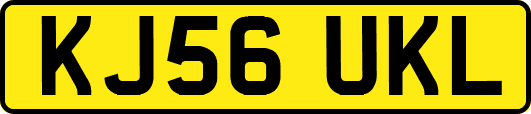 KJ56 UKL